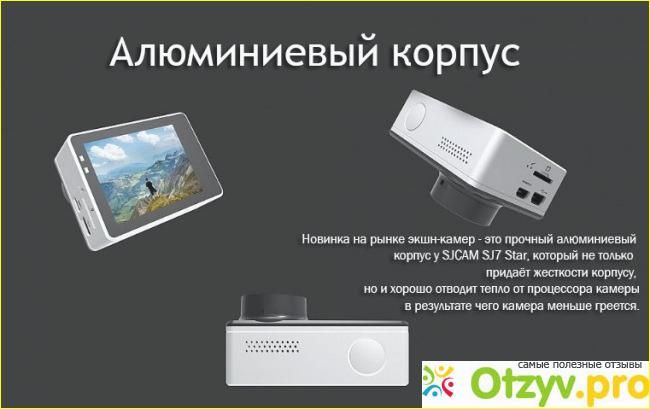 Алюминиевый корпус

Новинка на рынке экшн-камер - это прочный алюминиевый корпус у SJCAM SJ7 Star, который не только придаёт жесткости корпусу, но и хорошо отводит тепло от процессора камеры в результате чего камера меньше греется.

самые полезные отзывы
Otzyv.pro